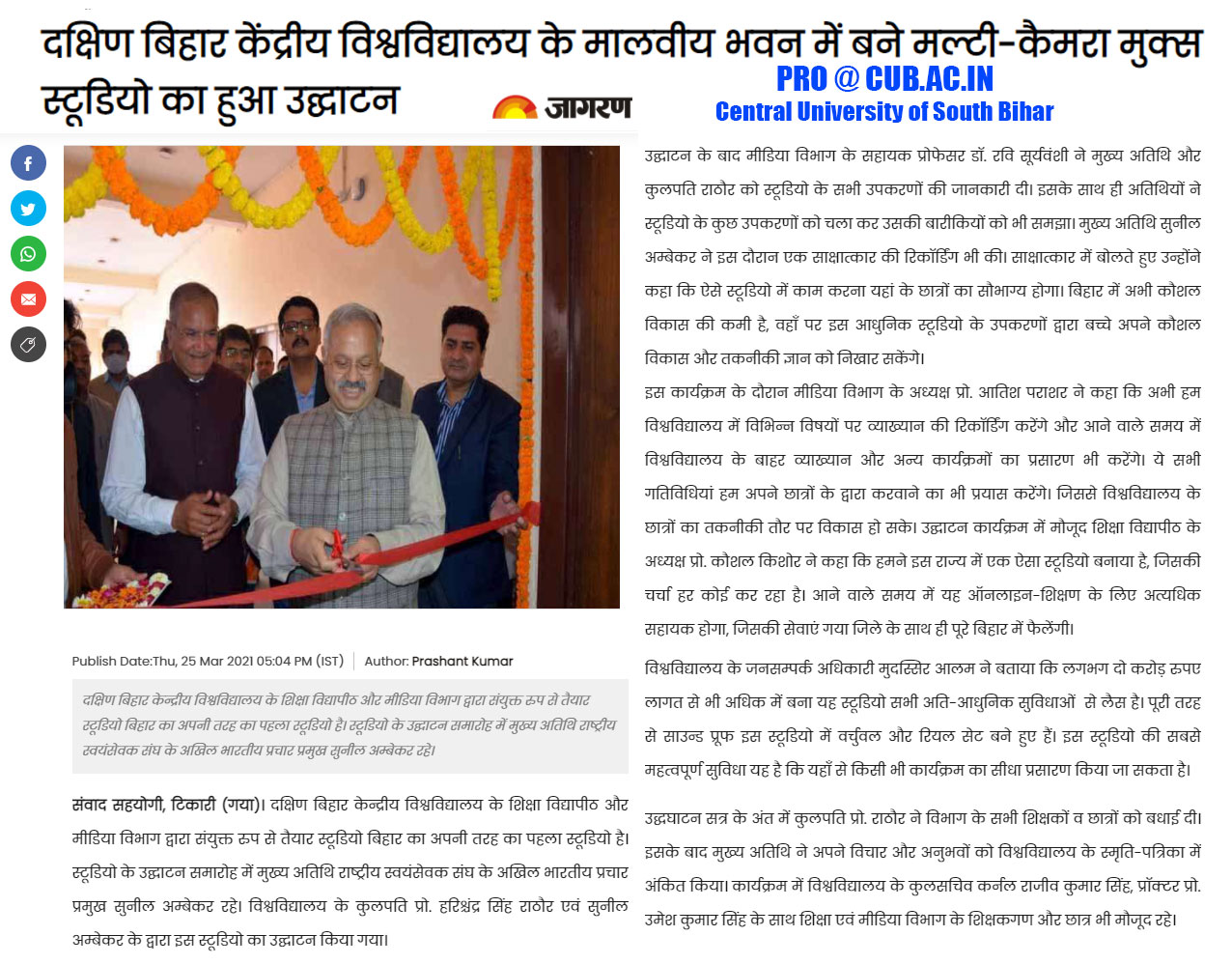 दक्षिण बिहार केंद्रीय विश्वविद्यालय के मालवीय भवन में बने मल्टी-कैमरा मुक्स स्टूडियो का हुआ उद्घाटन

जागरण

PRO @ CUB.AC.IN
Central University of South Bihar

Publish Date:Thu, 25 Mar 2021 05:04 PM (IST) | Author: Prashant Kumar

दक्षिण बिहार केन्द्रीय विश्वविद्यालय के शिक्षा विद्यापीठ और मीडिया विभाग द्वारा संयुक्त रूप से तैयार स्टूडियो बिहार का अपनी तरह का पहला स्टूडियो है। स्टूडियो के उद्घाटन समारोह में मुख्य अतिथि राष्ट्रीय स्वयंसेवक संघ के अखिल भारतीय प्रचार प्रमुख सुनील अम्बेकर रहे।

संवाद सहयोगी, टिकारी (गया)। दक्षिण बिहार केन्द्रीय विश्वविद्यालय के शिक्षा विद्यापीठ और मीडिया विभाग द्वारा संयुक्त रूप से तैयार स्टूडियो बिहार का अपनी तरह का पहला स्टूडियो है। स्टूडियो के उद्घाटन समारोह में मुख्य अतिथि राष्ट्रीय स्वयंसेवक संघ के अखिल भारतीय प्रचार प्रमुख सुनील अम्बेकर रहे। विश्वविद्यालय के कुलपति प्रो. हरिश्चंद्र सिंह राठौर एवं सुनील अम्बेकर के द्वारा इस स्टूडियो का उद्घाटन किया गया।

उद्घाटन के बाद मीडिया विभाग के सहायक प्रोफेसर डॉ. रवि सूर्यवंशी ने मुख्य अतिथि और कुलपति राठौर को स्टूडियो के सभी उपकरणों की जानकारी दी। इसके साथ ही अतिथियों ने स्टूडियो के कुछ उपकरणों को चला कर उसकी बारीकियों को भी समझा। मुख्य अतिथि सुनील अम्बेकर ने इस दौरान एक साक्षात्कार की रिकॉर्डिंग भी की। साक्षात्कार में बोलते हुए उन्होंने कहा कि ऐसे स्टूडियो में काम करना यहां के छात्रों का सौभाग्य होगा। बिहार में अभी कौशल विकास की कमी है, वहाँ पर इस आधुनिक स्टूडियो के उपकरणों द्वारा बच्चे अपने कौशल विकास और तकनीकी ज्ञान को निखार सकेंगे।

इस कार्यक्रम के दौरान मीडिया विभाग के अध्यक्ष प्रो. आतिश पराशर ने कहा कि अभी हम विश्वविद्यालय में विभिन्न विषयों पर व्याख्यान की रिकॉर्डिंग करेंगे और आने वाले समय में विश्वविद्यालय के बाहर व्याख्यान और अन्य कार्यक्रमों का प्रसारण भी करेंगे। ये सभी गतिविधियां हम अपने छात्रों के द्वारा करवाने का भी प्रयास करेंगे। जिससे विश्वविद्यालय के छात्रों का तकनीकी तौर पर विकास हो सके। उद्घाटन कार्यक्रम में मौजूद शिक्षा विद्यापीठ के अध्यक्ष प्रो. कौशल किशोर ने कहा कि हमने इस राज्य में एक ऐसा स्टूडियो बनाया है, जिसकी चर्चा हर कोई कर रहा है। आने वाले समय में यह ऑनलाइन-शिक्षण के लिए अत्यधिक सहायक होगा, जिसकी सेवाएं गया जिले के साथ ही पूरे बिहार में फैलेंगी।

विश्वविद्यालय के जनसम्पर्क अधिकारी मुदस्सिर आलम ने बताया कि लगभग दो करोड़ रुपए लागत से भी अधिक में बना यह स्टूडियो सभी अति-आधुनिक सुविधाओं से लैस है। पूरी तरह से साउन्ड प्रूफ इस स्टूडियो में वर्चुवल और रियल सेट बने हुए हैं। इस स्टूडियो की सबसे महत्वपूर्ण सुविधा यह है कि यहाँ से किसी भी कार्यक्रम का सीधा प्रसारण किया जा सकता है।

उद्घाटन सत्र के अंत में कुलपति प्रो. राठौर ने विभाग के सभी शिक्षकों व छात्रों को बधाई दी। इसके बाद मुख्य अतिथि ने अपने विचार और अनुभवों को विश्वविद्यालय के स्मृति-पत्रिका में अंकित किया। कार्यक्रम में विश्वविद्यालय के कुलसचिव कर्नल राजीव कुमार सिंह, प्रॉक्टर प्रो. उमेश कुमार सिंह के साथ शिक्षा एवं मीडिया विभाग के शिक्षकगण और छात्र भी मौजूद रहे।